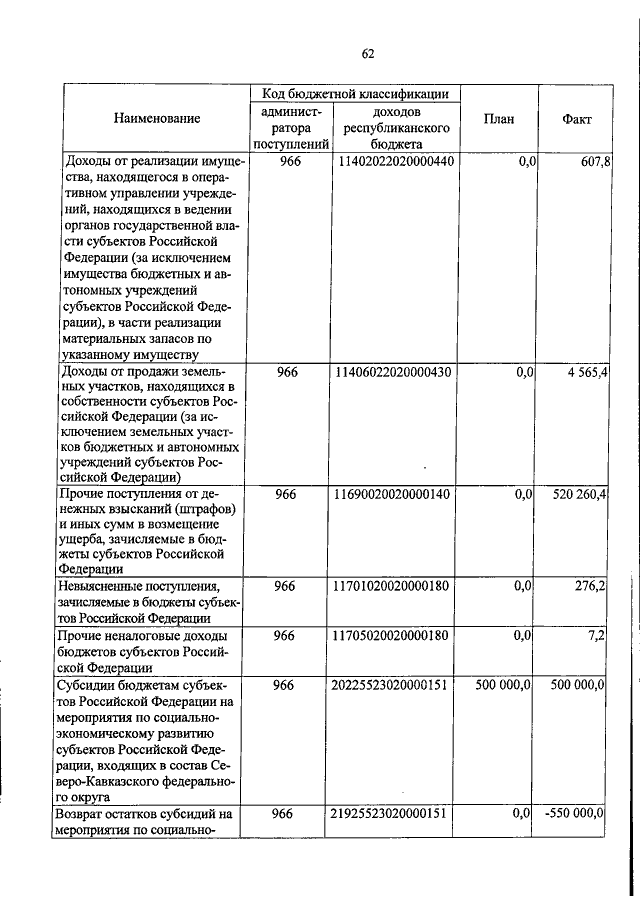 62

| Наименование | Код бюджетной классификации: администратора поступлений | Код бюджетной классификации: доходов республиканского бюджета | План | Факт |
|---|---|---|---|---|
| Доходы от реализации имущества, находящегося в оперативном управлении учреждений, находящихся в ведении органов государственной власти субъектов Российской Федерации (за исключением имущества бюджетных и автономных учреждений субъектов Российской Федерации), в части реализации материальных запасов по указанному имуществу | 966 | 11402022020000440 | 0,0 | 607,8 |
| Доходы от продажи земельных участков, находящихся в собственности субъектов Российской Федерации (за исключением земельных участков бюджетных и автономных учреждений субъектов Российской Федерации) | 966 | 11406022020000430 | 0,0 | 4 565,4 |
| Прочие поступления от денежных взысканий (штрафов) и иных сумм в возмещение ущерба, зачисляемые в бюджеты субъектов Российской Федерации | 966 | 11690020020000140 | 0,0 | 520 260,4 |
| Невыясненные поступления, зачисляемые в бюджеты субъектов Российской Федерации | 966 | 11701020020000180 | 0,0 | 276,2 |
| Прочие неналоговые доходы бюджетов субъектов Российской Федерации | 966 | 11705020020000180 | 0,0 | 7,2 |
| Субсидии бюджетам субъектов Российской Федерации на мероприятия по социально-экономическому развитию субъектов Российской Федерации, входящих в состав Северо-Кавказского федерального округа | 966 | 20225523020000151 | 500 000,0 | 500 000,0 |
| Возврат остатков субсидий на мероприятия по социально- | 966 | 21925523020000151 | 0,0 | -550 000,0 |